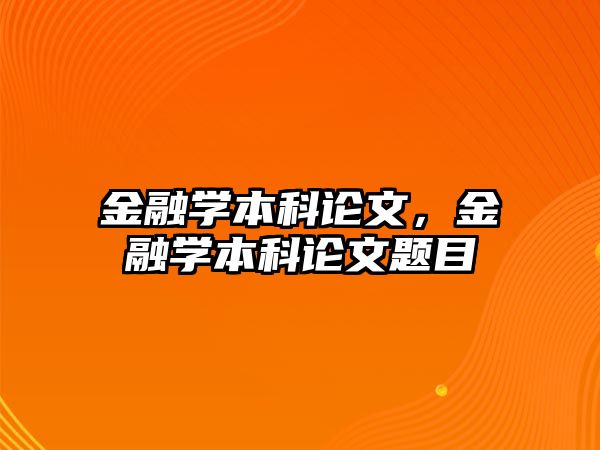 金融学本科论文，金融学本科论文题目